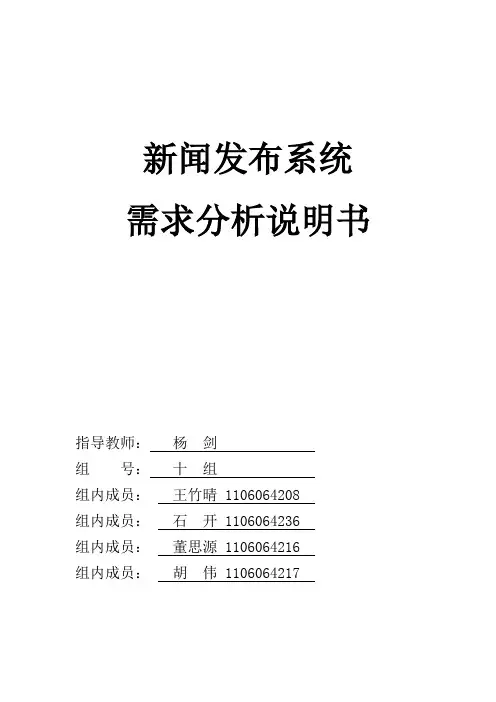 新闻发布系统

需求分析说明书

指导教师： 杨 剑

组 号： 十 组

组内成员： 王竹晴 1106064208

组内成员： 石 开 1106064236

组内成员： 董思源 1106064216

组内成员： 胡 伟 1106064217